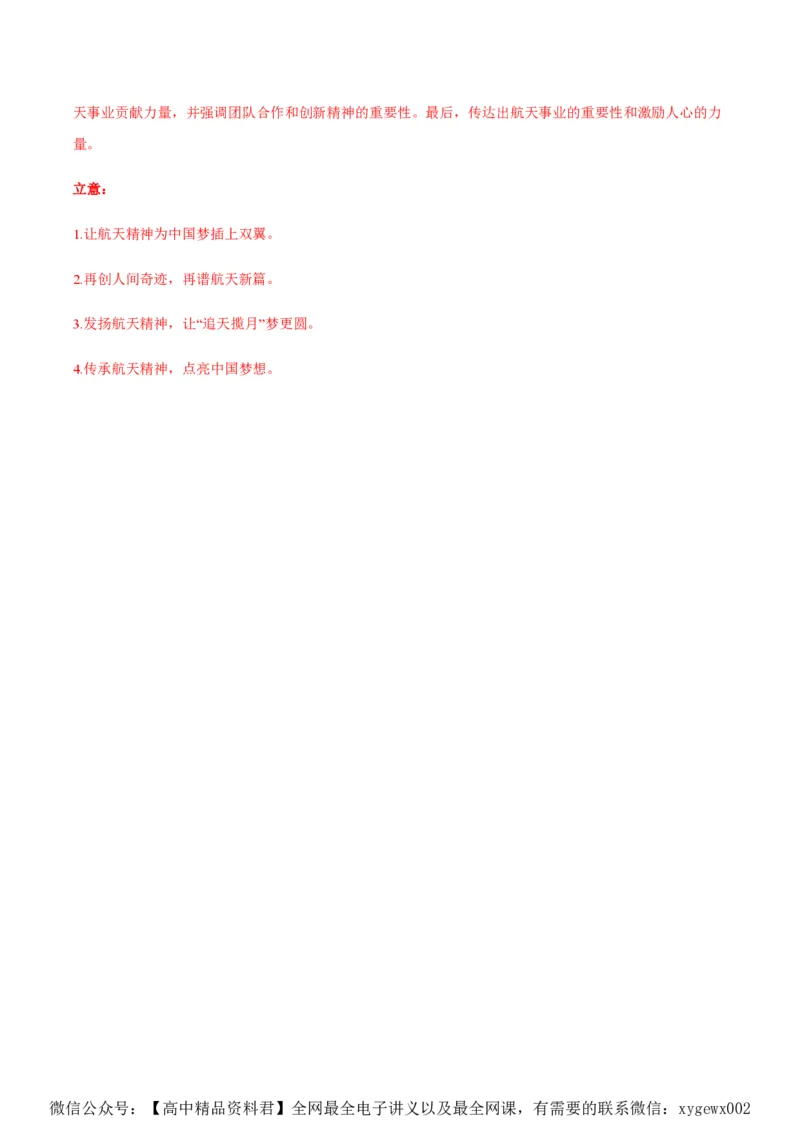 天事业贡献力量，并强调团队合作和创新精神的重要性。最后，传达出航天事业的重要性和激励人心的力量。

立意：

1.让航天精神为中国梦插上双翼。

2.再创人间奇迹，再谱航天新篇。

3.发扬航天精神，让“追天揽月”梦更圆。

4.传承航天精神，点亮中国梦想。

微信公众号：【高中精品资料君】全网最全电子讲义以及最全网课，有需要的联系微信：xygewx002